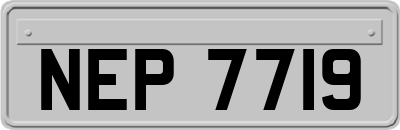 NEP 7719